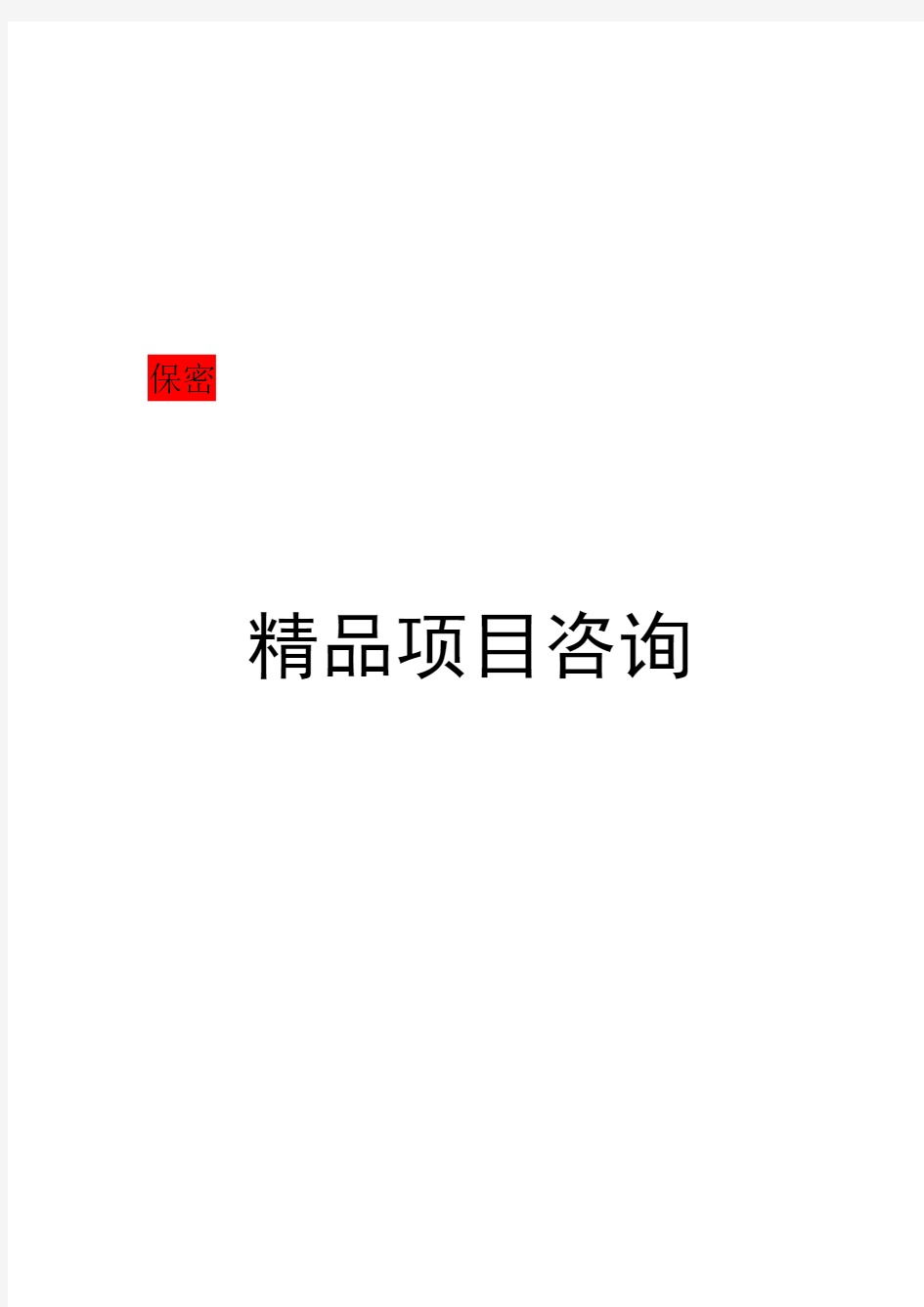 保密

精品项目咨询